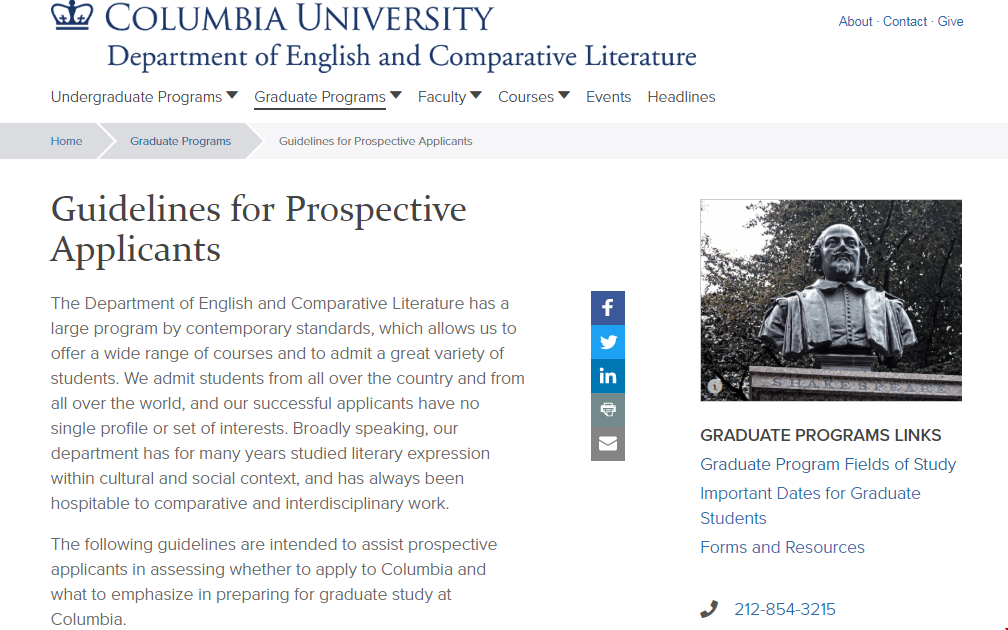 COLUMBIA UNIVERSITY
Department of English and Comparative Literature

About · Contact · Give

Undergraduate Programs Graduate Programs Faculty Courses Events Headlines

Home Graduate Programs Guidelines for Prospective Applicants

Guidelines for Prospective Applicants

The Department of English and Comparative Literature has a large program by contemporary standards, which allows us to offer a wide range of courses and to admit a great variety of students. We admit students from all over the country and from all over the world, and our successful applicants have no single profile or set of interests. Broadly speaking, our department has for many years studied literary expression within cultural and social context, and has always been hospitable to comparative and interdisciplinary work.

The following guidelines are intended to assist prospective applicants in assessing whether to apply to Columbia and what to emphasize in preparing for graduate study at Columbia.

SHAKESPEARE

GRADUATE PROGRAMS LINKS
Graduate Program Fields of Study
Important Dates for Graduate Students
Forms and Resources

212-854-3215